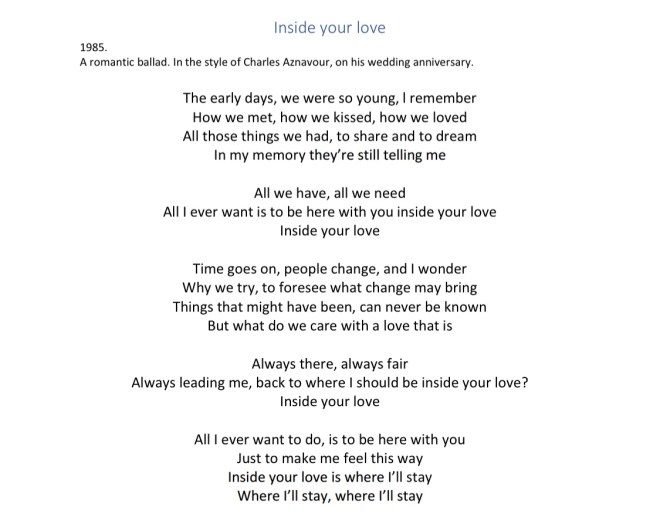 Inside your love

1985.
A romantic ballad. In the style of Charles Aznavour, on his wedding anniversary.

The early days, we were so young, I remember
How we met, how we kissed, how we loved
All those things we had, to share and to dream
In my memory they're still telling me

All we have, all we need
All I ever want is to be here with you inside your love
Inside your love

Time goes on, people change, and I wonder
Why we try, to foresee what change may bring
Things that might have been, can never be known
But what do we care with a love that is

Always there, always fair
Always leading me, back to where I should be inside your love?
Inside your love

All I ever want to do, is to be here with you
Just to make me feel this way
Inside your love is where I'll stay
Where I'll stay, where I'll stay